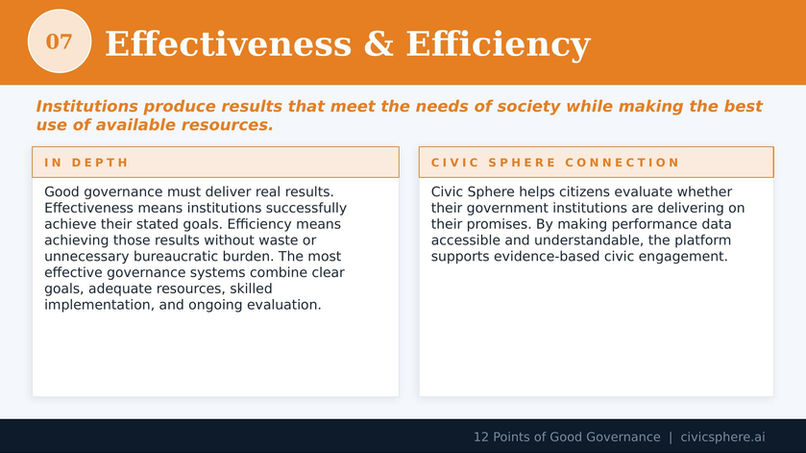 07

Effectiveness & Efficiency

Institutions produce results that meet the needs of society while making the best use of available resources.

IN DEPTH

Good governance must deliver real results. Effectiveness means institutions successfully achieve their stated goals. Efficiency means achieving those results without waste or unnecessary bureaucratic burden. The most effective governance systems combine clear goals, adequate resources, skilled implementation, and ongoing evaluation.

CIVIC SPHERE CONNECTION

Civic Sphere helps citizens evaluate whether their government institutions are delivering on their promises. By making performance data accessible and understandable, the platform supports evidence-based civic engagement.

12 Points of Good Governance | civicsphere.ai